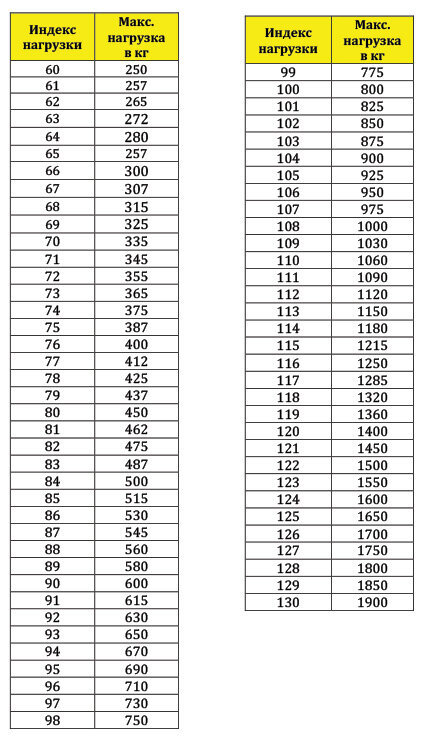 | Индекс нагрузки | Макс. нагрузка в кг |
|---|---|
| 60 | 250 |
| 61 | 257 |
| 62 | 265 |
| 63 | 272 |
| 64 | 280 |
| 65 | 257 |
| 66 | 300 |
| 67 | 307 |
| 68 | 315 |
| 69 | 325 |
| 70 | 335 |
| 71 | 345 |
| 72 | 355 |
| 73 | 365 |
| 74 | 375 |
| 75 | 387 |
| 76 | 400 |
| 77 | 412 |
| 78 | 425 |
| 79 | 437 |
| 80 | 450 |
| 81 | 462 |
| 82 | 475 |
| 83 | 487 |
| 84 | 500 |
| 85 | 515 |
| 86 | 530 |
| 87 | 545 |
| 88 | 560 |
| 89 | 580 |
| 90 | 600 |
| 91 | 615 |
| 92 | 630 |
| 93 | 650 |
| 94 | 670 |
| 95 | 690 |
| 96 | 710 |
| 97 | 730 |
| 98 | 750 |

| Индекс нагрузки | Макс. нагрузка в кг |
|---|---|
| 99 | 775 |
| 100 | 800 |
| 101 | 825 |
| 102 | 850 |
| 103 | 875 |
| 104 | 900 |
| 105 | 925 |
| 106 | 950 |
| 107 | 975 |
| 108 | 1000 |
| 109 | 1030 |
| 110 | 1060 |
| 111 | 1090 |
| 112 | 1120 |
| 113 | 1150 |
| 114 | 1180 |
| 115 | 1215 |
| 116 | 1250 |
| 117 | 1285 |
| 118 | 1320 |
| 119 | 1360 |
| 120 | 1400 |
| 121 | 1450 |
| 122 | 1500 |
| 123 | 1550 |
| 124 | 1600 |
| 125 | 1650 |
| 126 | 1700 |
| 127 | 1750 |
| 128 | 1800 |
| 129 | 1850 |
| 130 | 1900 |